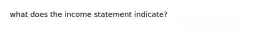 what does the income statement indicate?